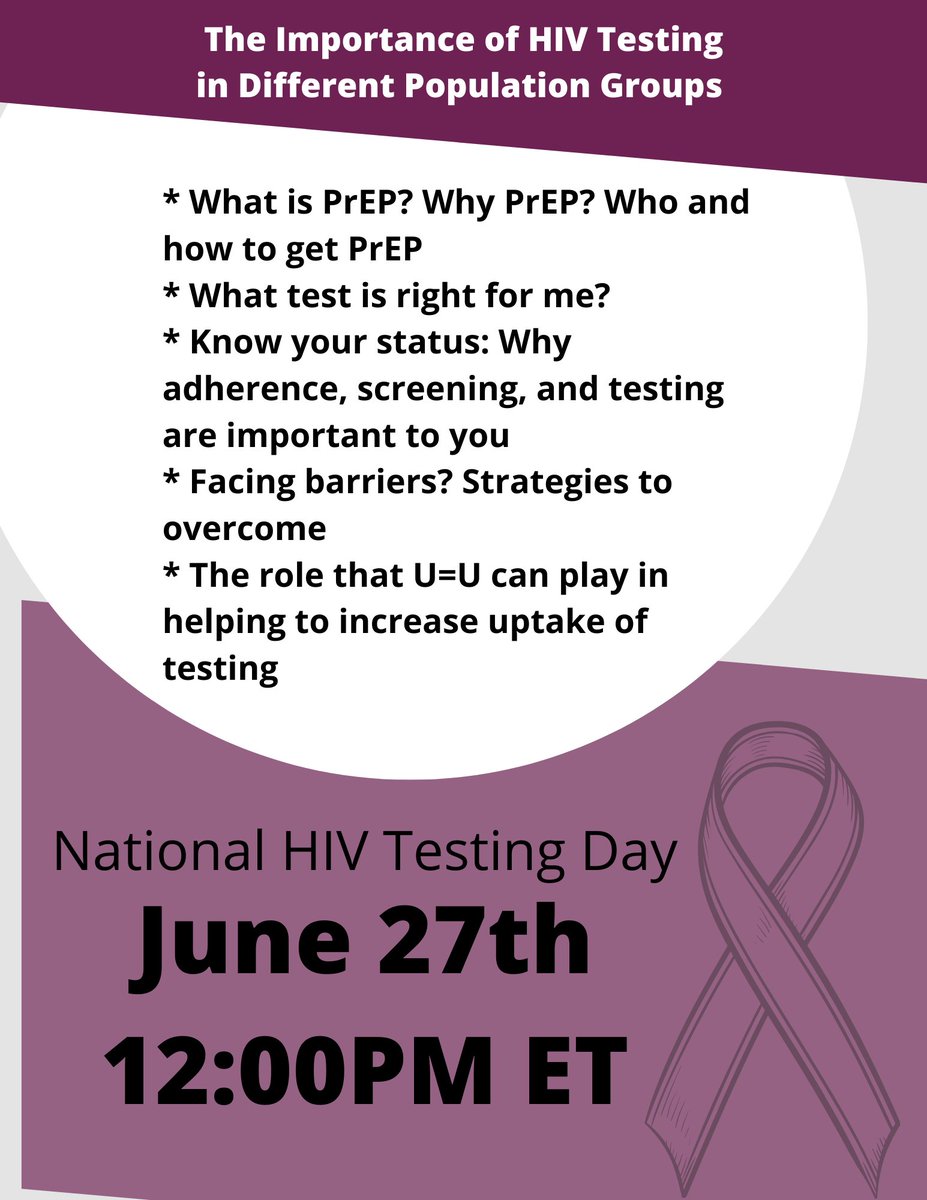 The Importance of HIV Testing in Different Population Groups

* What is PrEP? Why PrEP? Who and how to get PrEP
* What test is right for me?
* Know your status: Why adherence, screening, and testing are important to you
* Facing barriers? Strategies to overcome
* The role that U=U can play in helping to increase uptake of testing

National HIV Testing Day
June 27th
12:00PM ET